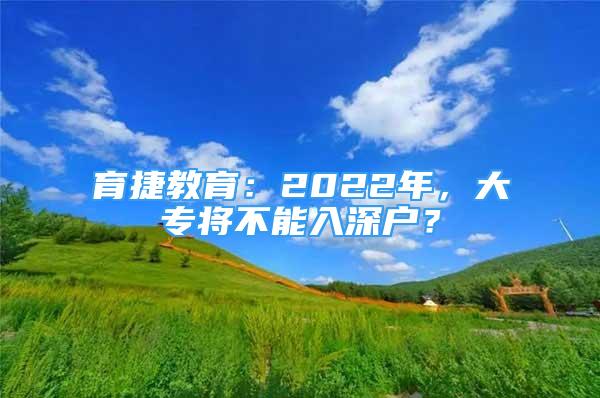 育捷教育：2022年，大专将不能入深户？